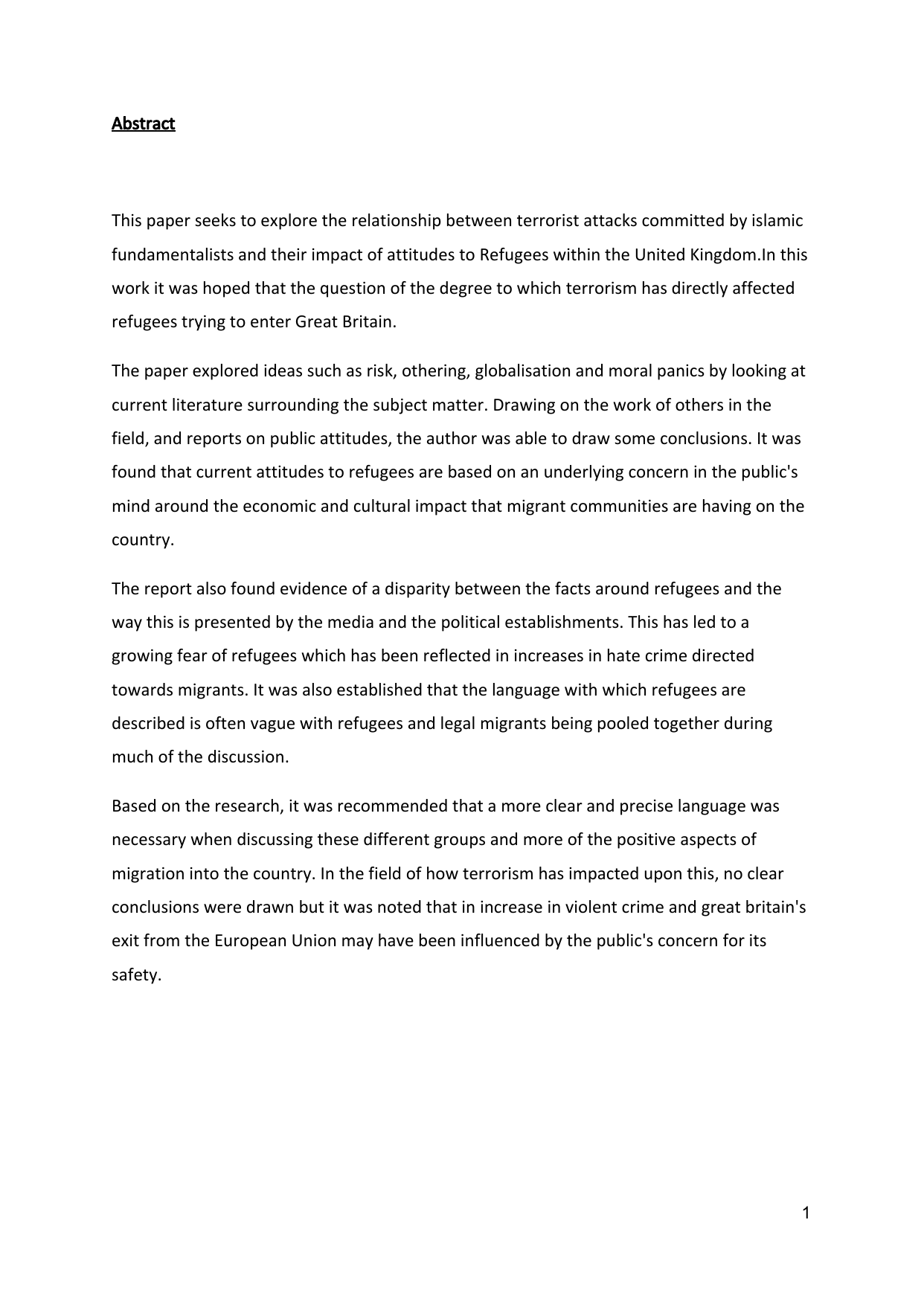 Abstract

This paper seeks to explore the relationship between terrorist attacks committed by islamic fundamentalists and their impact of attitudes to Refugees within the United Kingdom.In this work it was hoped that the question of the degree to which terrorism has directly affected refugees trying to enter Great Britain.

The paper explored ideas such as risk, othering, globalisation and moral panics by looking at current literature surrounding the subject matter. Drawing on the work of others in the field, and reports on public attitudes, the author was able to draw some conclusions. It was found that current attitudes to refugees are based on an underlying concern in the public's mind around the economic and cultural impact that migrant communities are having on the country.

The report also found evidence of a disparity between the facts around refugees and the way this is presented by the media and the political establishments. This has led to a growing fear of refugees which has been reflected in increases in hate crime directed towards migrants. It was also established that the language with which refugees are described is often vague with refugees and legal migrants being pooled together during much of the discussion.

Based on the research, it was recommended that a more clear and precise language was necessary when discussing these different groups and more of the positive aspects of migration into the country. In the field of how terrorism has impacted upon this, no clear conclusions were drawn but it was noted that in increase in violent crime and great britain's exit from the European Union may have been influenced by the public's concern for its safety.

1